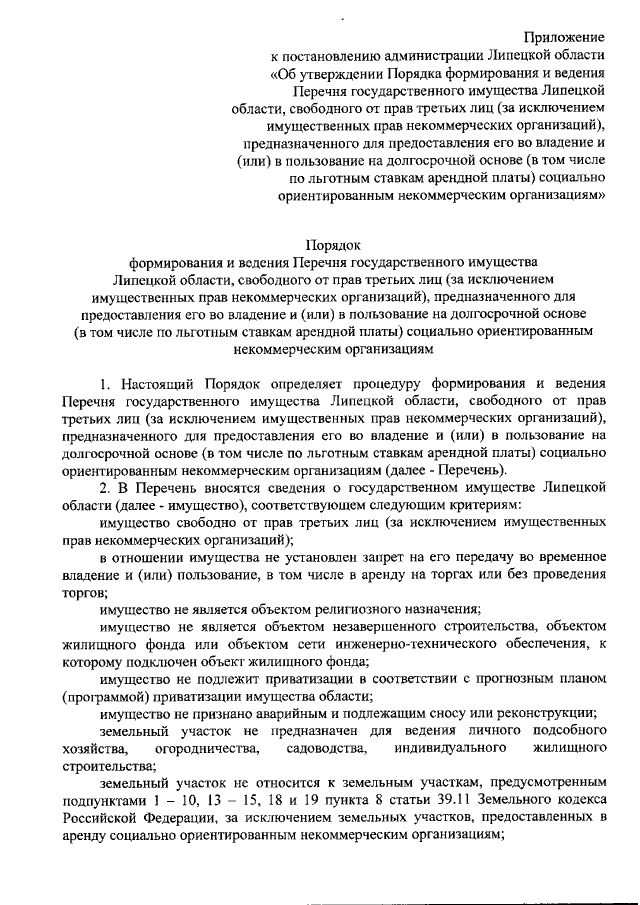 Приложение
к постановлению администрации Липецкой области «Об утверждении Порядка формирования и ведения Перечня государственного имущества Липецкой области, свободного от прав третьих лиц (за исключением имущественных прав некоммерческих организаций), предназначенного для предоставления его во владение и (или) в пользование на долгосрочной основе (в том числе по льготным ставкам арендной платы) социально ориентированным некоммерческим организациям»

Порядок
формирования и ведения Перечня государственного имущества Липецкой области, свободного от прав третьих лиц (за исключением имущественных прав некоммерческих организаций), предназначенного для предоставления его во владение и (или) в пользование на долгосрочной основе (в том числе по льготным ставкам арендной платы) социально ориентированным некоммерческим организациям

1. Настоящий Порядок определяет процедуру формирования и ведения Перечня государственного имущества Липецкой области, свободного от прав третьих лиц (за исключением имущественных прав некоммерческих организаций), предназначенного для предоставления его во владение и (или) в пользование на долгосрочной основе (в том числе по льготным ставкам арендной платы) социально ориентированным некоммерческим организациям (далее - Перечень).

2. В Перечень вносятся сведения о государственном имуществе Липецкой области (далее - имущество), соответствующем следующим критериям:

имущество свободно от прав третьих лиц (за исключением имущественных прав некоммерческих организаций);

в отношении имущества не установлен запрет на его передачу во временное владение и (или) пользование, в том числе в аренду на торгах или без проведения торгов;

имущество не является объектом религиозного назначения;

имущество не является объектом незавершенного строительства, объектом жилищного фонда или объектом сети инженерно-технического обеспечения, к которому подключен объект жилищного фонда;

имущество не подлежит приватизации в соответствии с прогнозным планом (программой) приватизации имущества области;

имущество не признано аварийным и подлежащим сносу или реконструкции;

земельный участок не предназначен для ведения личного подсобного хозяйства, огородничества, садоводства, индивидуального жилищного строительства;

земельный участок не относится к земельным участкам, предусмотренным подпунктами 1 – 10, 13 – 15, 18 и 19 пункта 8 статьи 39.11 Земельного кодекса Российской Федерации, за исключением земельных участков, предоставленных в аренду социально ориентированным некоммерческим организациям;